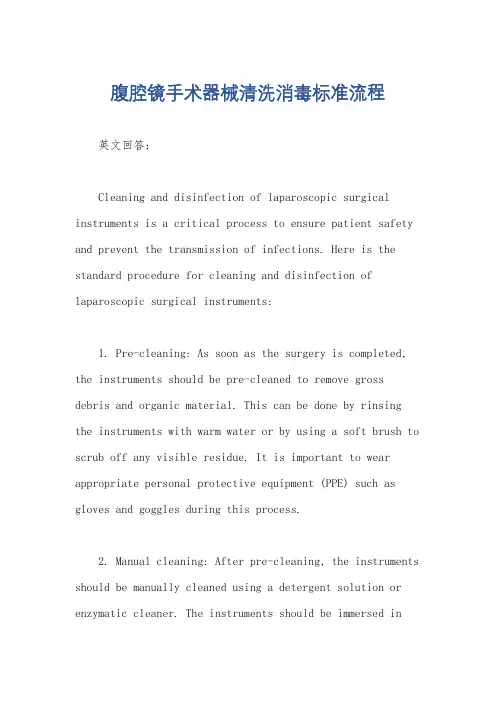 腹腔镜手术器械清洗消毒标准流程

英文回答：

Cleaning and disinfection of laparoscopic surgical instruments is a critical process to ensure patient safety and prevent the transmission of infections. Here is the standard procedure for cleaning and disinfection of laparoscopic surgical instruments:

1. Pre-cleaning: As soon as the surgery is completed, the instruments should be pre-cleaned to remove gross debris and organic material. This can be done by rinsing the instruments with warm water or by using a soft brush to scrub off any visible residue. It is important to wear appropriate personal protective equipment (PPE) such as gloves and goggles during this process.

2. Manual cleaning: After pre-cleaning, the instruments should be manually cleaned using a detergent solution or enzymatic cleaner. The instruments should be immersed in